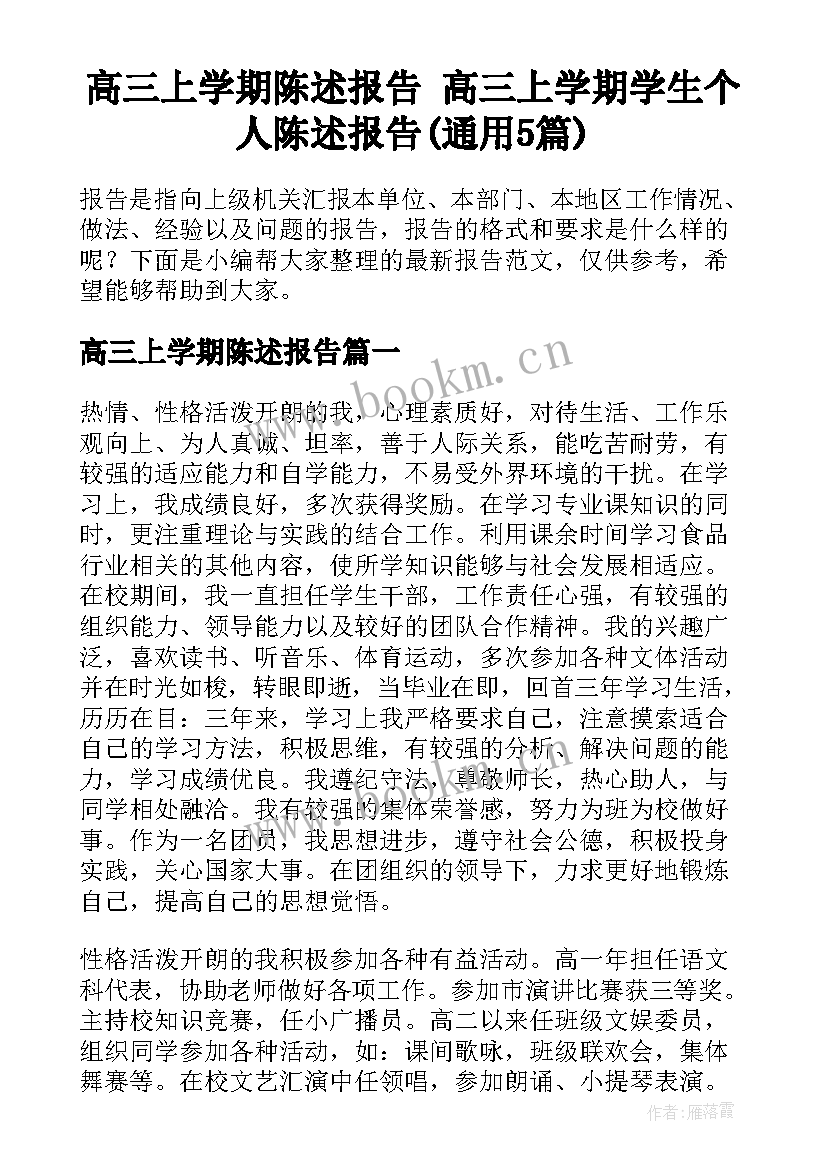 高三上学期陈述报告 高三上学期学生个人陈述报告(通用5篇)

报告是指向上级机关汇报本单位、本部门、本地区工作情况、做法、经验以及问题的报告，报告的格式和要求是什么样的呢？下面是小编帮大家整理的最新报告范文，仅供参考，希望能够帮助到大家。

高三上学期陈述报告篇一

www.bookm.cn

热情、性格活泼开朗的我，心理素质好，对待生活、工作乐观向上、为人真诚、坦率，善于人际关系，能吃苦耐劳，有较强的适应能力和自学能力，不易受外界环境的干扰。在学习上，我成绩良好，多次获得奖励。在学习专业课知识的同时，更注重理论与实践的结合工作。利用课余时间学习食品行业相关的其他内容，使所学知识能够与社会发展相适应。在校期间，我一直担任学生干部，工作责任心强，有较强的组织能力、领导能力以及较好的团队合作精神。我的兴趣广泛，喜欢读书、听音乐、体育运动，多次参加各种文体活动并在时光如梭，转眼即逝，当毕业在即，回首三年学习生活，历历在目：三年来，学习上我严格要求自己，注意摸索适合自己的学习方法，积极思维，有较强的分析、解决问题的能力，学习成绩优良。我遵纪守法，尊敬师长，热心助人，与同学相处融洽。我有较强的集体荣誉感，努力为班为校做好事。作为一名团员，我思想进步，遵守社会公德，积极投身实践，关心国家大事。在团组织的领导下，力求更好地锻炼自己，提高自己的思想觉悟。

性格活泼开朗的我积极参加各种有益活动。高一年担任语文科代表，协助老师做好各项工作。参加市演讲比赛获三等奖。主持校知识竞赛，任小广播员。高二以来任班级文娱委员，组织同学参加各种活动，如：课间歌咏，班级联欢会，集体舞赛等。在校文艺汇演中任领唱，参加朗诵、小提琴表演。

作者：雁落霞